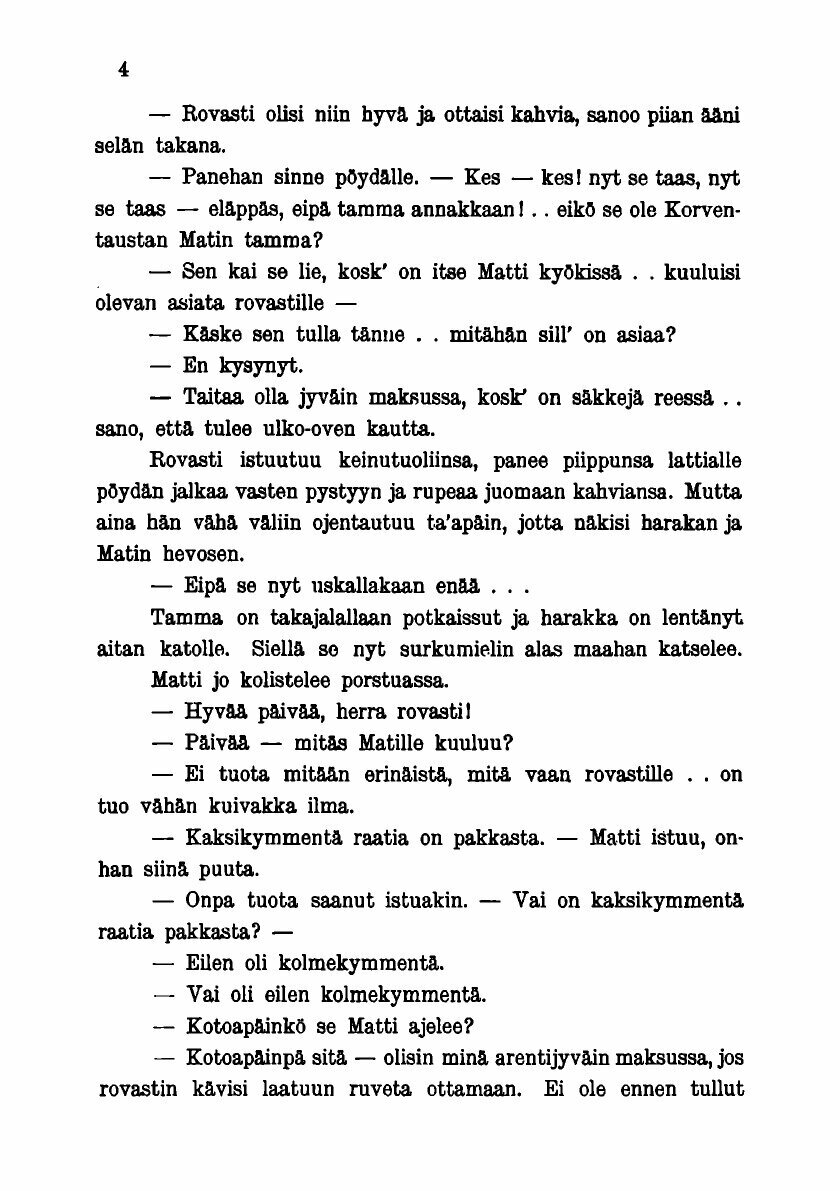 4

— Rovasti olisi niin hyvä ja ottaisi kahvia, sanoo piian ääni selän takana.

— Panehan sinne pöydälle. — Kes — kes! nyt se taas, nyt se taas — eläppäs, eipä tamma annakkaan! . . eikö se ole Korventaustan Matin tamma?

— Sen kai se lie, kosk' on itse Matti kyökissä . . kuuluisi olevan asiata rovastille —

— Käske sen tulla tänne . . mitähän sill' on asiaa?

— En kysynyt.

— Taitaa olla jyväin maksussa, kosk' on säkkejä reessä . . sano, että tulee ulko-oven kautta.

Rovasti istuutuu keinutuoliinsa, panee piippunsa lattialle pöydän jalkaa vasten pystyyn ja rupeaa juomaan kahviansa. Mutta aina hän vähä väliin ojentautuu ta'apäin, jotta näkisi harakan ja Matin hevosen.

— Eipä se nyt uskallakaan enää . . .

Tamma on takajalallaan potkaissut ja harakka on lentänyt aitan katolle. Siellä se nyt surkumielin alas maahan katselee.

Matti jo kolistelee porstuassa.

— Hyvää päivää, herra rovasti!

— Päivää — mitäs Matille kuuluu?

— Ei tuota mitään erinäistä, mitä vaan rovastille . . on tuo vähän kuivakka ilma.

— Kaksikymmentä raatia on pakkasta. — Matti istuu, onhan siinä puuta.

— Onpa tuota saanut istuakin. — Vai on kaksikymmentä raatia pakkasta? —

— Eilen oli kolmekymmentä.

— Vai oli eilen kolmekymmentä.

— Kotoapäinkö se Matti ajelee?

— Kotoapäinpä sitä — olisin minä arentijyväin maksussa, jos rovastin kävisi laatuun ruveta ottamaan. Ei ole ennen tullut